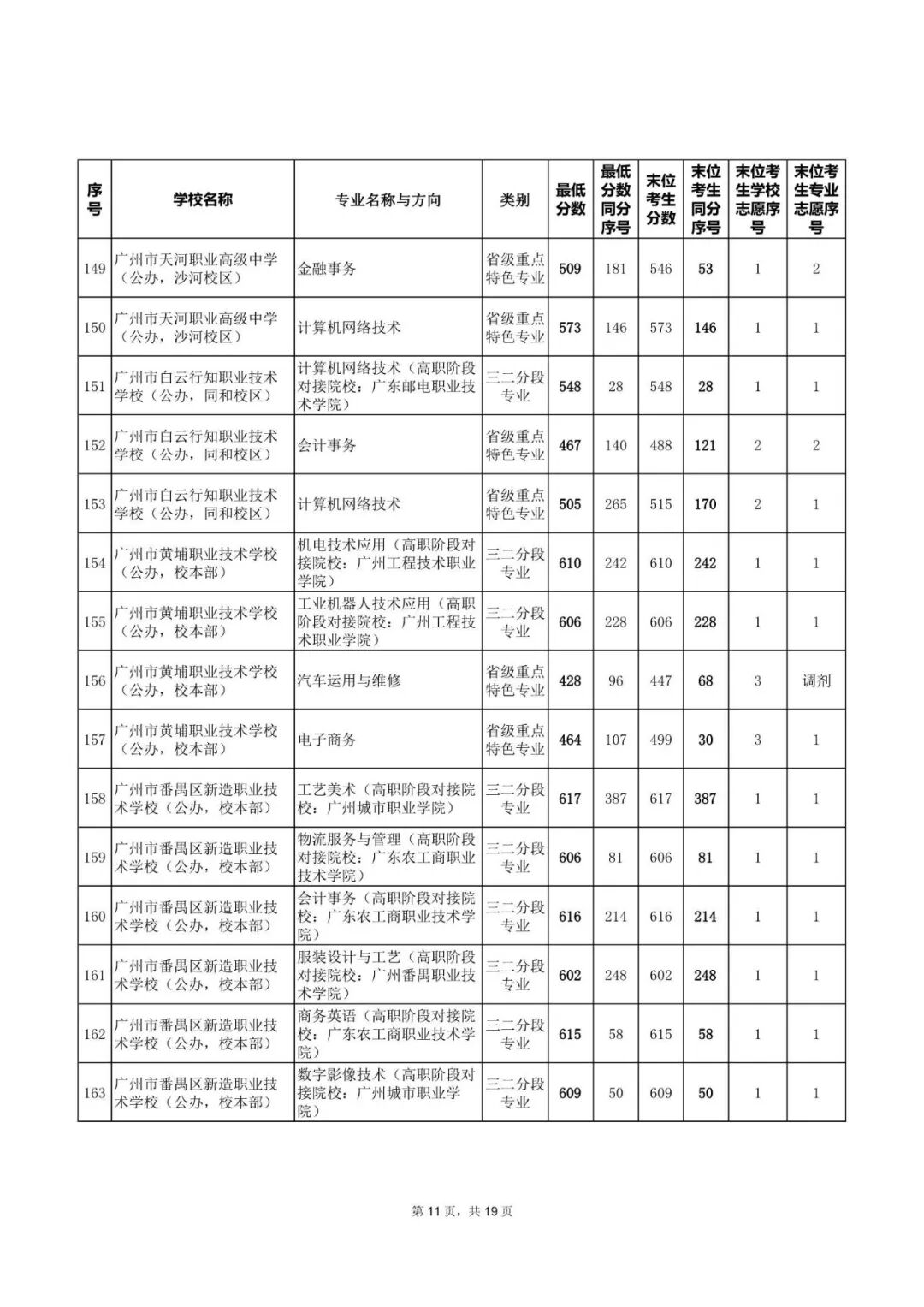 | 序号 | 学校名称 | 专业名称与方向 | 类别 | 最低分数 | 最低分数同分序号 | 末位考生分数 | 末位考生同分序号 | 末位考生学校志愿序号 | 末位考生专业志愿序号 |
|---|---|---|---|---|---|---|---|---|---|
| 149 | 广州市天河职业高级中学（公办，沙河校区） | 金融事务 | 省级重点特色专业 | 509 | 181 | 546 | 53 | 1 | 2 |
| 150 | 广州市天河职业高级中学（公办，沙河校区） | 计算机网络技术 | 省级重点特色专业 | 573 | 146 | 573 | 146 | 1 | 1 |
| 151 | 广州市白云行知职业技术学校（公办，同和校区） | 计算机网络技术（高职阶段对接院校：广东邮电职业技术学院） | 三二分段专业 | 548 | 28 | 548 | 28 | 1 | 1 |
| 152 | 广州市白云行知职业技术学校（公办，同和校区） | 会计事务 | 省级重点特色专业 | 467 | 140 | 488 | 121 | 2 | 2 |
| 153 | 广州市白云行知职业技术学校（公办，同和校区） | 计算机网络技术 | 省级重点特色专业 | 505 | 265 | 515 | 170 | 2 | 1 |
| 154 | 广州市黄埔职业技术学校（公办，校本部） | 机电技术应用（高职阶段对接院校：广州工程技术职业学院） | 三二分段专业 | 610 | 242 | 610 | 242 | 1 | 1 |
| 155 | 广州市黄埔职业技术学校（公办，校本部） | 工业机器人技术应用（高职阶段对接院校：广州工程技术职业学院） | 三二分段专业 | 606 | 228 | 606 | 228 | 1 | 1 |
| 156 | 广州市黄埔职业技术学校（公办，校本部） | 汽车运用与维修 | 省级重点特色专业 | 428 | 96 | 447 | 68 | 3 | 调剂 |
| 157 | 广州市黄埔职业技术学校（公办，校本部） | 电子商务 | 省级重点特色专业 | 464 | 107 | 499 | 30 | 3 | 1 |
| 158 | 广州市番禺区新造职业技术学校（公办，校本部） | 工艺美术（高职阶段对接院校：广州城市职业学院） | 三二分段专业 | 617 | 387 | 617 | 387 | 1 | 1 |
| 159 | 广州市番禺区新造职业技术学校（公办，校本部） | 物流服务与管理（高职阶段对接院校：广东农工商职业技术学院） | 三二分段专业 | 606 | 81 | 606 | 81 | 1 | 1 |
| 160 | 广州市番禺区新造职业技术学校（公办，校本部） | 会计事务（高职阶段对接院校：广东农工商职业技术学院） | 三二分段专业 | 616 | 214 | 616 | 214 | 1 | 1 |
| 161 | 广州市番禺区新造职业技术学校（公办，校本部） | 服装设计与工艺（高职阶段对接院校：广州番禺职业技术学院） | 三二分段专业 | 602 | 248 | 602 | 248 | 1 | 1 |
| 162 | 广州市番禺区新造职业技术学校（公办，校本部） | 商务英语（高职阶段对接院校：广东农工商职业技术学院） | 三二分段专业 | 615 | 58 | 615 | 58 | 1 | 1 |
| 163 | 广州市番禺区新造职业技术学校（公办，校本部） | 数字影像技术（高职阶段对接院校：广州城市职业学院） | 三二分段专业 | 609 | 50 | 609 | 50 | 1 | 1 |

第 11 页，共 19 页